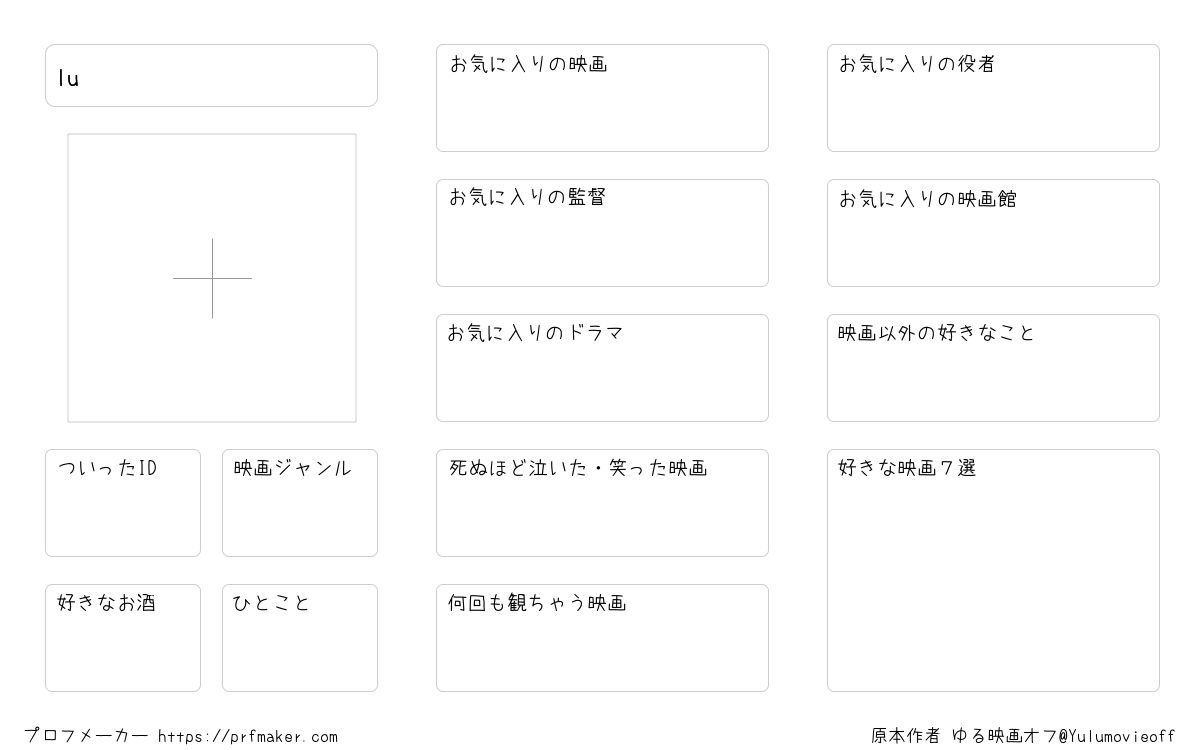 lu

ついったID

映画ジャンル

好きなお酒

ひとこと

お気に入りの映画

お気に入りの監督

お気に入りのドラマ

死ぬほど泣いた・笑った映画

何回も観ちゃう映画

お気に入りの役者

お気に入りの映画館

映画以外の好きなこと

好きな映画7選

プロフメーカー https://prfmaker.com

原本作者 ゆる映画オフ@Yulumovieoff